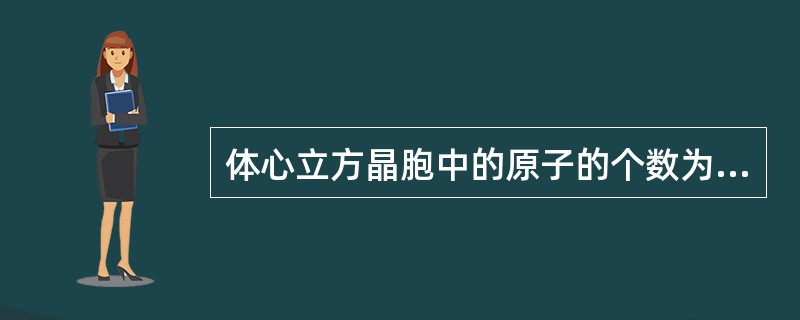 体心立方晶胞中的原子的个数为...